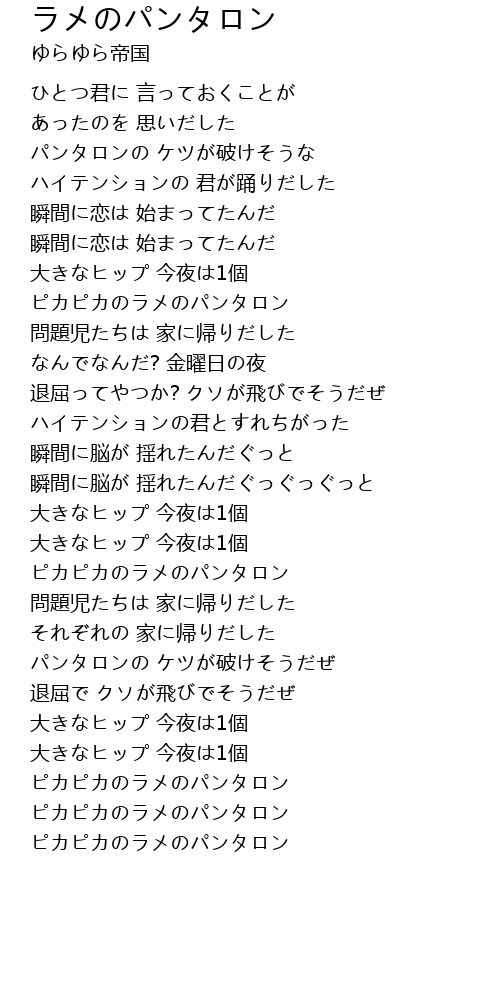 ラメのパンタロン
ゆらゆら帝国

ひとつ君に 言っておくことが
あったのを 思いだした
パンタロンの ケツが破けそうな
ハイテンションの 君が踊りだした
瞬間に恋は 始まってたんだ
瞬間に恋は 始まってたんだ
大きなヒップ 今夜は1個
ピカピカのラメのパンタロン
問題児たちは 家に帰りだした
なんでなんだ? 金曜日の夜
退屈ってやつか? クソが飛びでそうだぜ
ハイテンションの君とすれちがった
瞬間に脳が 揺れたんだぐっと
瞬間に脳が 揺れたんだぐっぐっぐっと
大きなヒップ 今夜は1個
大きなヒップ 今夜は1個
ピカピカのラメのパンタロン
問題児たちは 家に帰りだした
それぞれの 家に帰りだした
パンタロンの ケツが破けそうだぜ
退屈で クソが飛びでそうだぜ
大きなヒップ 今夜は1個
大きなヒップ 今夜は1個
ピカピカのラメのパンタロン
ピカピカのラメのパンタロン
ピカピカのラメのパンタロン